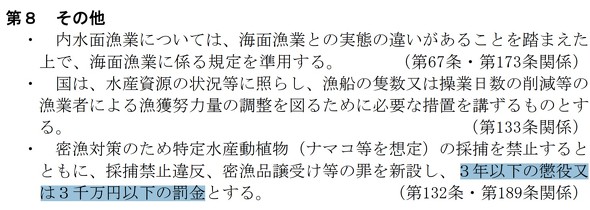 第８　その他

・　内水面漁業については、海面漁業との実態の違いがあることを踏まえた上で、海面漁業に係る規定を準用する。　（第67条・第173条関係）

・　国は、水産資源の状況等に照らし、漁船の隻数又は操業日数の削減等の漁業者による漁獲努力量の調整を図るために必要な措置を講ずるものとする。　（第133条関係）

・　密漁対策のため特定水産動植物（ナマコ等を想定）の採捕を禁止するとともに、採捕禁止違反、密漁品譲受け等の罪を新設し、３年以下の懲役又は３千万円以下の罰金とする。　（第132条・第189条関係）